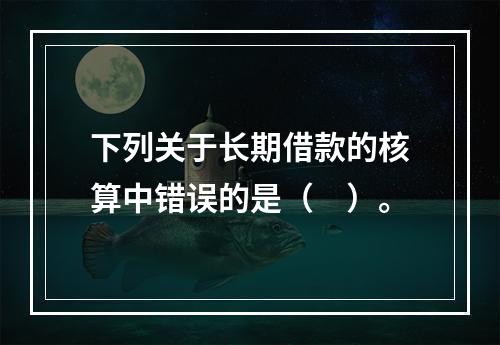 下列关于长期借款的核算中错误的是（　）。